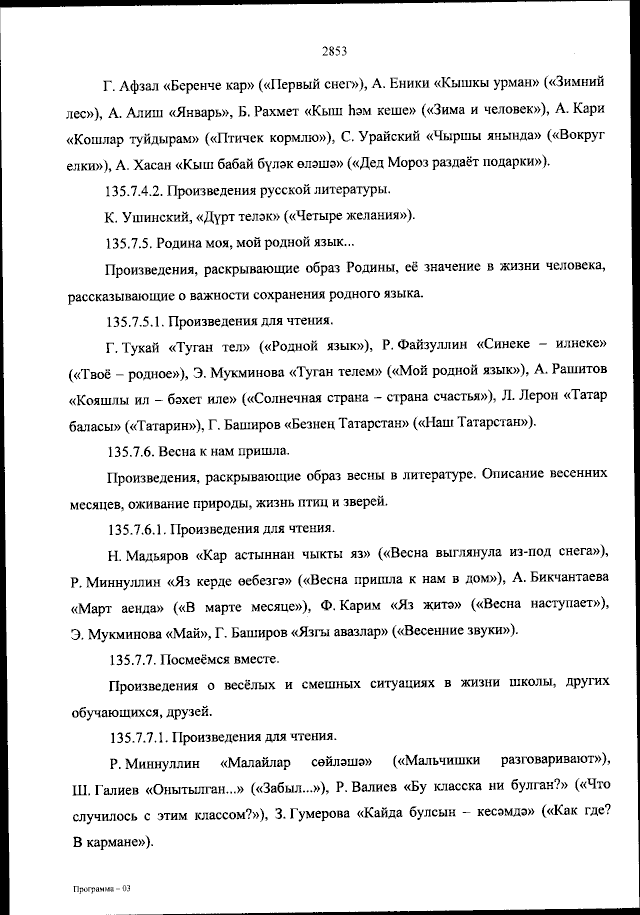 2853

Г. Афзал «Беренче кар» («Первый снег»), А. Еники «Кышкы урман» («Зимний лес»), А. Алиш «Январь», Б. Рахмет «Кыш һәм кеше» («Зима и человек»), А. Кари «Кошлар туйдырам» («Птичек кормлю»), С. Урайский «Чыршы янында» («Вокруг елки»), А. Хасан «Кыш бабай бүләк өләшә» («Дед Мороз раздаёт подарки»).

135.7.4.2. Произведения русской литературы.

К. Ушинский, «Дүрт теләк» («Четыре желания»).

135.7.5. Родина моя, мой родной язык...

Произведения, раскрывающие образ Родины, её значение в жизни человека, рассказывающие о важности сохранения родного языка.

135.7.5.1. Произведения для чтения.

Г. Тукай «Туган тел» («Родной язык»), Р. Файзуллин «Синеке – илнеке» («Твоё – родное»), Э. Мукминова «Туган телем» («Мой родной язык»), А. Рашитов «Кояшлы ил – бәхет иле» («Солнечная страна – страна счастья»), Л. Лерон «Татар баласы» («Татарин»), Г. Баширов «Безнең Татарстан» («Наш Татарстан»).

135.7.6. Весна к нам пришла.

Произведения, раскрывающие образ весны в литературе. Описание весенних месяцев, оживание природы, жизнь птиц и зверей.

135.7.6.1. Произведения для чтения.

Н. Мадьяров «Кар астыннан чыкты яз» («Весна выглянула из-под снега»), Р. Миннуллин «Яз керде өебезгә» («Весна пришла к нам в дом»), А. Бикчантаева «Март аенда» («В марте месяце»), Ф. Карим «Яз житә» («Весна наступает»), Э. Мукминова «Май», Г. Баширов «Язгы авазлар» («Весенние звуки»).

135.7.7. Посмеёмся вместе.

Произведения о весёлых и смешных ситуациях в жизни школы, других обучающихся, друзей.

135.7.7.1. Произведения для чтения.

Р. Миннуллин «Малайлар сөйләшә» («Мальчишки разговаривают»), Ш. Галиев «Онытылган...» («Забыл...»), Р. Валиев «Бу класска ни булган?» («Что случилось с этим классом?»), З. Гумерова «Кайда булсын – кесәмдә» («Как где? В кармане»).

Программа – 03